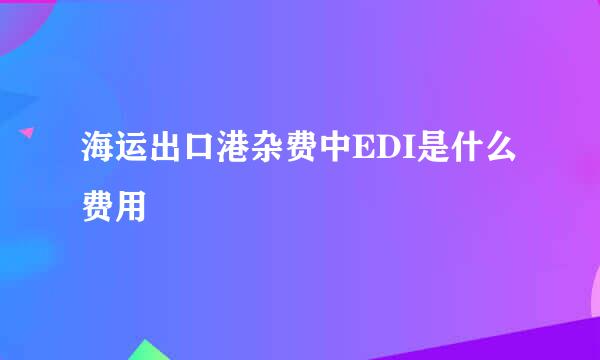 海运出口港杂费中EDI是什么费用